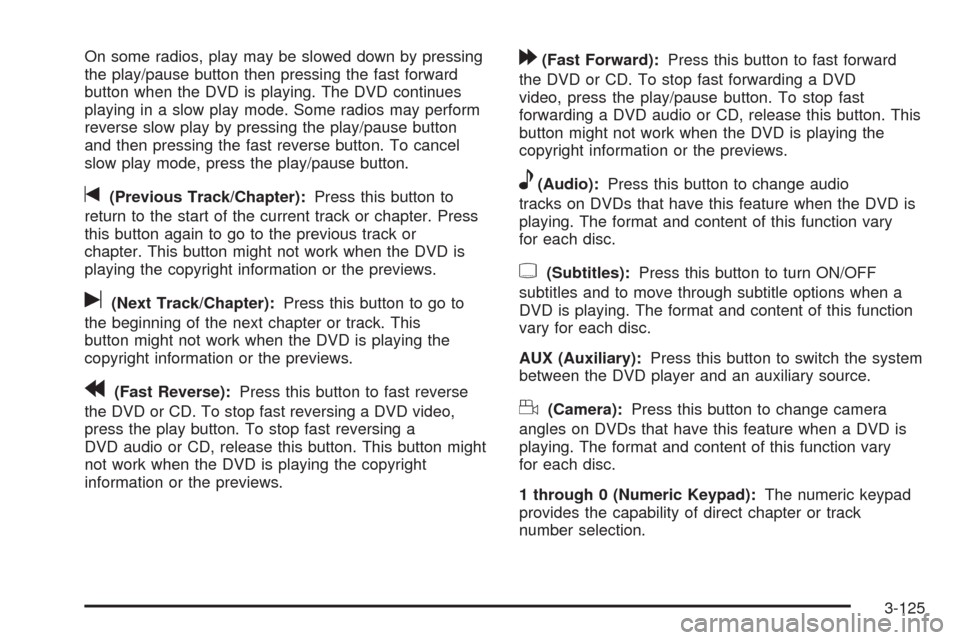 On some radios, play may be slowed down by pressing the play/pause button then pressing the fast forward button when the DVD is playing. The DVD continues playing in a slow play mode. Some radios may perform reverse slow play by pressing the play/pause button and then pressing the fast reverse button. To cancel slow play mode, press the play/pause button.

(Previous Track/Chapter): Press this button to return to the start of the current track or chapter. Press this button again to go to the previous track or chapter. This button might not work when the DVD is playing the copyright information or the previews.

(Next Track/Chapter): Press this button to go to the beginning of the next chapter or track. This button might not work when the DVD is playing the copyright information or the previews.

(Fast Reverse): Press this button to fast reverse the DVD or CD. To stop fast reversing a DVD video, press the play button. To stop fast reversing a DVD audio or CD, release this button. This button might not work when the DVD is playing the copyright information or the previews.

(Fast Forward): Press this button to fast forward the DVD or CD. To stop fast forwarding a DVD video, press the play/pause button. To stop fast forwarding a DVD audio or CD, release this button. This button might not work when the DVD is playing the copyright information or the previews.

(Audio): Press this button to change audio tracks on DVDs that have this feature when the DVD is playing. The format and content of this function vary for each disc.

(Subtitles): Press this button to turn ON/OFF subtitles and to move through subtitle options when a DVD is playing. The format and content of this function vary for each disc.

AUX (Auxiliary): Press this button to switch the system between the DVD player and an auxiliary source.

(Camera): Press this button to change camera angles on DVDs that have this feature when a DVD is playing. The format and content of this function vary for each disc.

1 through 0 (Numeric Keypad): The numeric keypad provides the capability of direct chapter or track number selection.

3-125

carmanualsonline.info